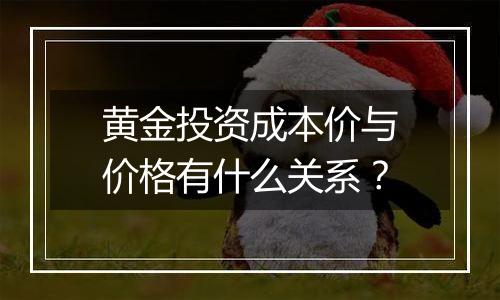 黄金投资成本价与价格有什么关系？